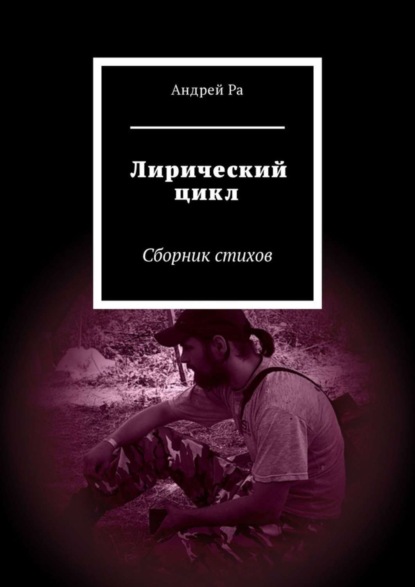 Андрей Ра

Лирический цикл

Сборник стихов